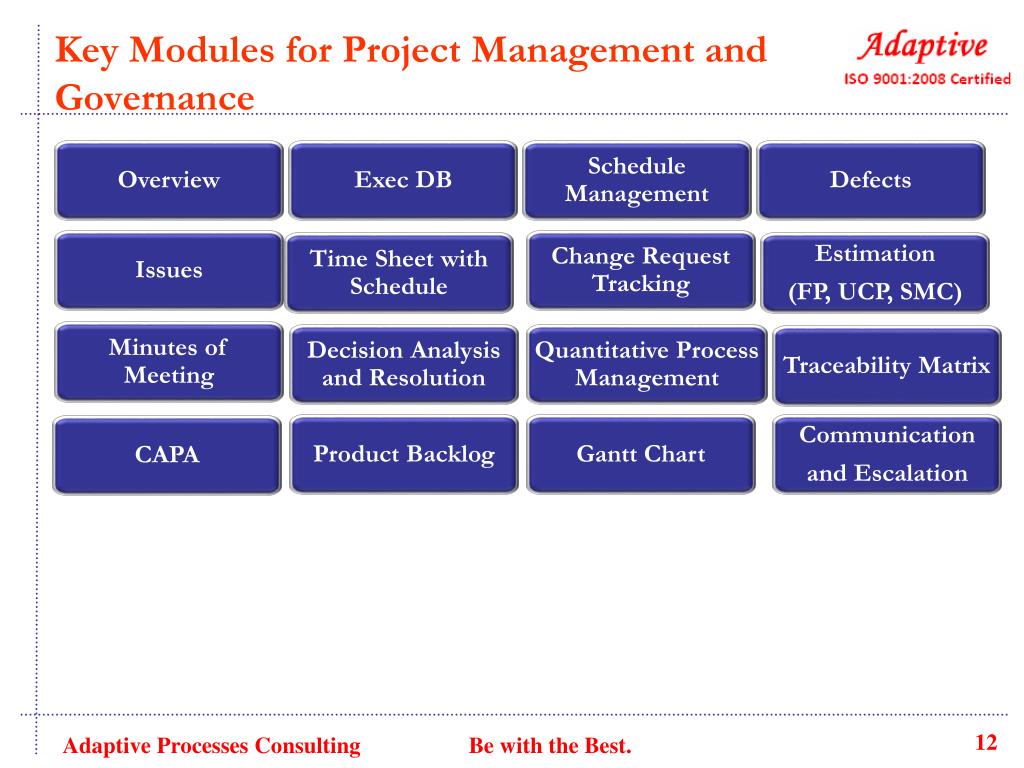 Key Modules for Project Management and Governance

Adaptive
ISO 9001:2008 Certified

Overview

Exec DB

Schedule Management

Defects

Issues

Time Sheet with Schedule

Change Request Tracking

Estimation (FP, UCP, SMC)

Minutes of Meeting

Decision Analysis and Resolution

Quantitative Process Management

Traceability Matrix

CAPA

Product Backlog

Gantt Chart

Communication and Escalation

Adaptive Processes Consulting Be with the Best. 12